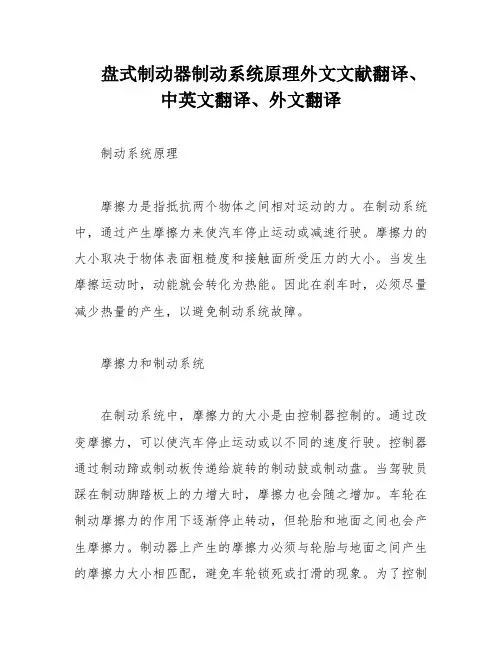 盘式制动器制动系统原理外文文献翻译、中英文翻译、外文翻译

制动系统原理

摩擦力是指抵抗两个物体之间相对运动的力。在制动系统中，通过产生摩擦力来使汽车停止运动或减速行驶。摩擦力的大小取决于物体表面粗糙度和接触面所受压力的大小。当发生摩擦运动时，动能就会转化为热能。因此在刹车时，必须尽量减少热量的产生，以避免制动系统故障。

摩擦力和制动系统

在制动系统中，摩擦力的大小是由控制器控制的。通过改变摩擦力，可以使汽车停止运动或以不同的速度行驶。控制器通过制动蹄或制动板传递给旋转的制动鼓或制动盘。当驾驶员踩在制动脚踏板上的力增大时，摩擦力也会随之增加。车轮在制动摩擦力的作用下逐渐停止转动，但轮胎和地面之间也会产生摩擦力。制动器上产生的摩擦力必须与轮胎与地面之间产生的摩擦力大小相匹配，避免车轮锁死或打滑的现象。为了控制